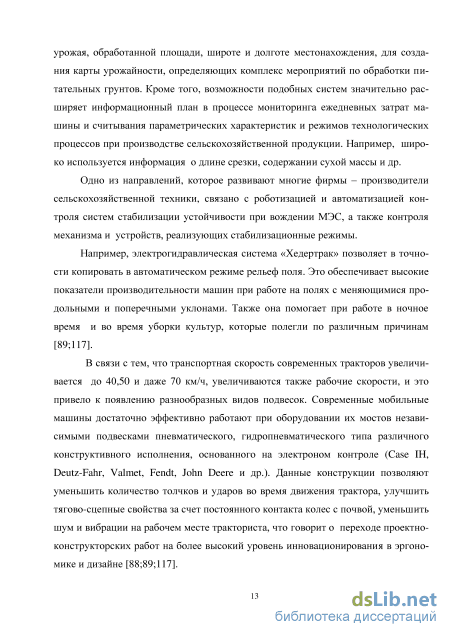 урожая, обработанной площади, широте и долготе местонахождения, для создания карты урожайности, определяющих комплекс мероприятий по обработки питательных грунтов. Кроме того, возможности подобных систем значительно расширяет информационный план в процессе мониторинга ежедневных затрат машины и считывания параметрических характеристик и режимов технологических процессов при производстве сельскохозяйственной продукции. Например, широко используется информация о длине срезки, содержании сухой массы и др.

Одно из направлений, которое развивают многие фирмы – производители сельскохозяйственной техники, связано с роботизацией и автоматизацией контроля систем стабилизации устойчивости при вождении МЭС, а также контроля механизма и устройств, реализующих стабилизационные режимы.

Например, электрогидравлическая система «Хедертрак» позволяет в точности копировать в автоматическом режиме рельеф поля. Это обеспечивает высокие показатели производительности машин при работе на полях с меняющимися продольными и поперечными уклонами. Также она помогает при работе в ночное время и во время уборки культур, которые полегли по различным причинам [89;117].

В связи с тем, что транспортная скорость современных тракторов увеличивается до 40,50 и даже 70 км/ч, увеличиваются также рабочие скорости, и это привело к появлению разнообразных видов подвесок. Современные мобильные машины достаточно эффективно работают при оборудовании их мостов независимыми подвесками пневматического, гидропневматического типа различного конструктивного исполнения, основанного на электроном контроле (Case IH, Deutz-Fahr, Valmet, Fendt, John Deere и др.). Данные конструкции позволяют уменьшить количество толчков и ударов во время движения трактора, улучшить тягово-сцепные свойства за счет постоянного контакта колес с почвой, уменьшить шум и вибрации на рабочем месте тракториста, что говорит о переходе проектно-конструкторских работ на более высокий уровень инновационирования в эргономике и дизайне [88;89;117].

13

dsLib.net
библиотека диссертаций